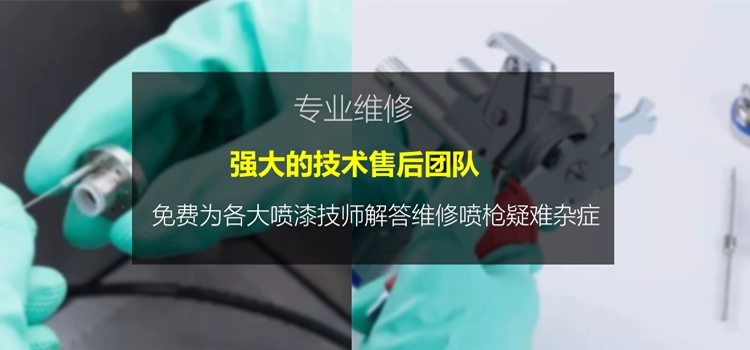 专业维修

强大的技术售后团队

免费为各大喷漆技师解答维修喷枪疑难杂症